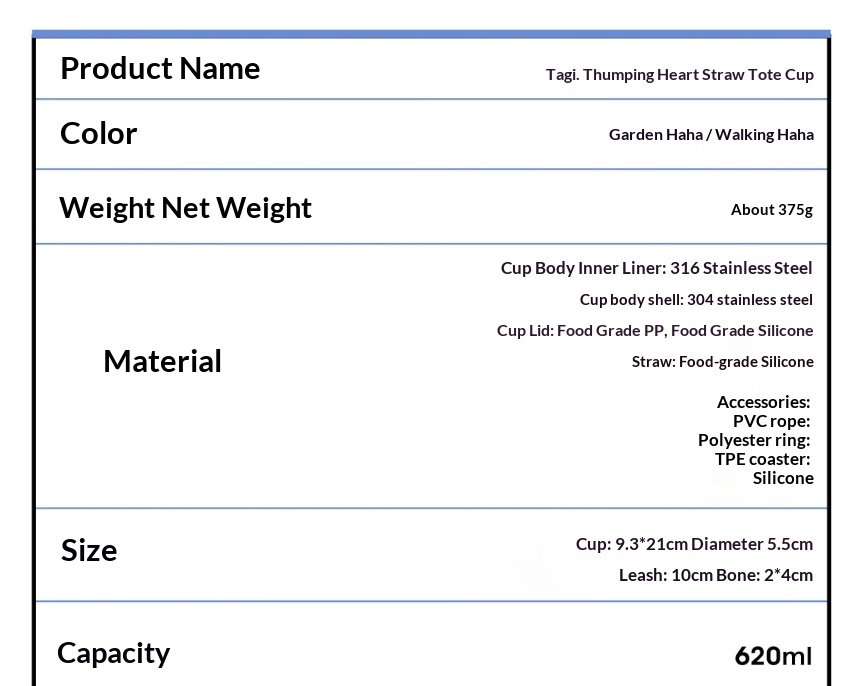 Product Name
Tagi. Thumping Heart Straw Tote Cup

Color
Garden Haha / Walking Haha

Weight Net Weight
About 375g

Material
Cup Body Inner Liner: 316 Stainless Steel
Cup body shell: 304 stainless steel
Cup Lid: Food Grade PP, Food Grade Silicone
Straw: Food-grade Silicone

Accessories:
PVC rope:
Polyester ring:
TPE coaster:
Silicone

Size
Cup: 9.3*21cm Diameter 5.5cm
Leash: 10cm Bone: 2*4cm

Capacity
620ml